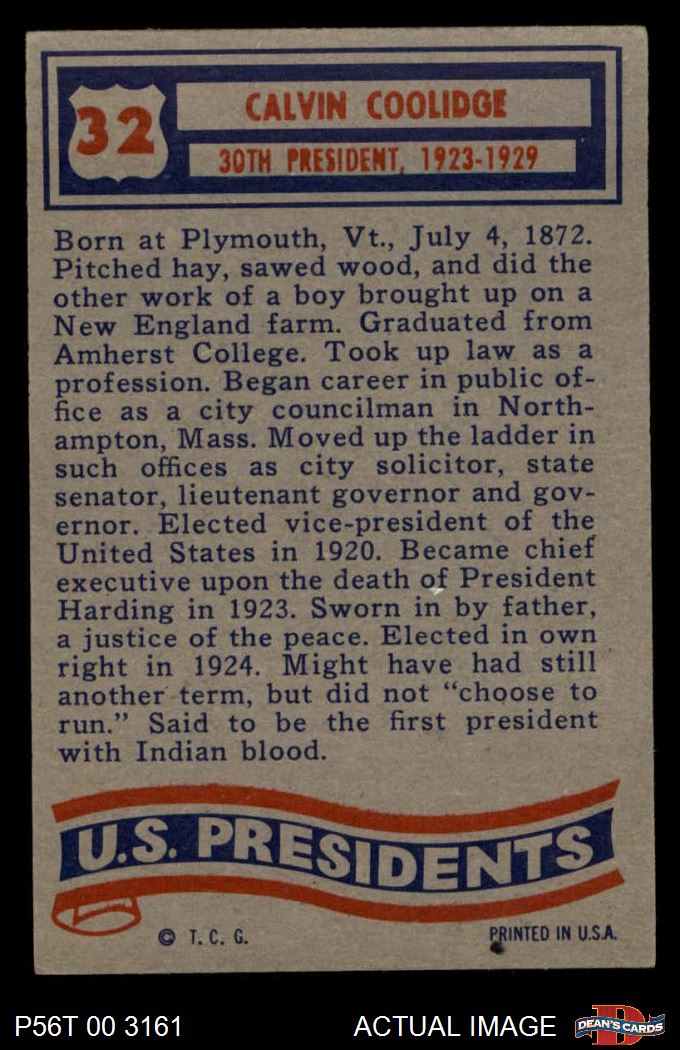 32

CALVIN COOLIDGE

30TH PRESIDENT, 1923-1929

Born at Plymouth, Vt., July 4, 1872. Pitched hay, sawed wood, and did the other work of a boy brought up on a New England farm. Graduated from Amherst College. Took up law as a profession. Began career in public office as a city councilman in Northampton, Mass. Moved up the ladder in such offices as city solicitor, state senator, lieutenant governor and governor. Elected vice-president of the United States in 1920. Became chief executive upon the death of President Harding in 1923. Sworn in by father, a justice of the peace. Elected in own right in 1924. Might have had still another term, but did not "choose to run." Said to be the first president with Indian blood.

U.S. PRESIDENTS

© T. C. G.

PRINTED IN U.S.A.

P56T 00 3161

ACTUAL IMAGE

DEAN'S CARDS